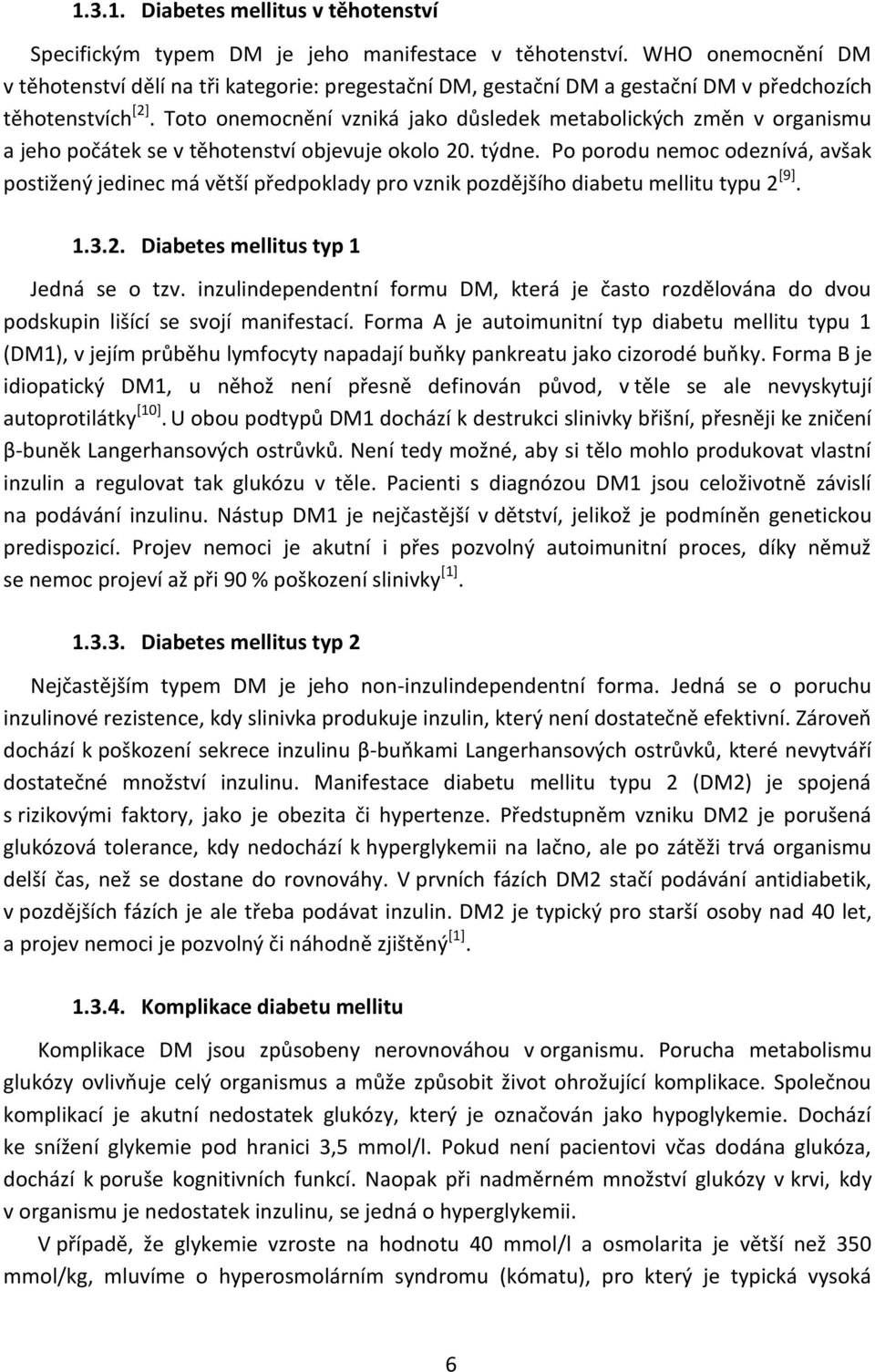 1.3.1. Diabetes mellitus v těhotenství

Specifickým typem DM je jeho manifestace v těhotenství. WHO onemocnění DM v těhotenství dělí na tři kategorie: pregestační DM, gestační DM a gestační DM v předchozích těhotenstvích $^{[2]}$. Toto onemocnění vzniká jako důsledek metabolických změn v organismu a jeho počátek se v těhotenství objevuje okolo 20. týdne. Po porodu nemoc odeznívá, avšak postižený jedinec má větší předpoklady pro vznik pozdějšího diabetu mellitu typu 2 $^{[9]}$.

1.3.2. Diabetes mellitus typ 1

Jedná se o tzv. inzulindependentní formu DM, která je často rozdělována do dvou podskupin lišící se svojí manifestací. Forma A je autoimunitní typ diabetu mellitu typu 1 (DM1), v jejím průběhu lymfocyty napadají buňky pankreatu jako cizorodé buňky. Forma B je idiopatický DM1, u něhož není přesně definován původ, v těle se ale nevyskytují autoprotilátky $^{[10]}$. U obou podtypů DM1 dochází k destrukci slinivky břišní, přesněji ke zničení β-buněk Langerhansových ostrůvků. Není tedy možné, aby si tělo mohlo produkovat vlastní inzulin a regulovat tak glukózu v těle. Pacienti s diagnózou DM1 jsou celoživotně závislí na podávání inzulinu. Nástup DM1 je nejčastější v dětství, jelikož je podmíněn genetickou predispozicí. Projev nemoci je akutní i přes pozvolný autoimunitní proces, díky němuž se nemoc projeví až při 90 % poškození slinivky $^{[1]}$.

1.3.3. Diabetes mellitus typ 2

Nejčastějším typem DM je jeho non-inzulindependentní forma. Jedná se o poruchu inzulinové rezistence, kdy slinivka produkuje inzulin, který není dostatečně efektivní. Zároveň dochází k poškození sekrece inzulinu β-buňkami Langerhansových ostrůvků, které nevytváří dostatečné množství inzulinu. Manifestace diabetu mellitu typu 2 (DM2) je spojená s rizikovými faktory, jako je obezita či hypertenze. Předstupněm vzniku DM2 je porušená glukózová tolerance, kdy nedochází k hyperglykemii na lačno, ale po zátěži trvá organismu delší čas, než se dostane do rovnováhy. V prvních fázích DM2 stačí podávání antidiabetik, v pozdějších fázích je ale třeba podávat inzulin. DM2 je typický pro starší osoby nad 40 let, a projev nemoci je pozvolný či náhodně zjištěný $^{[1]}$.

1.3.4. Komplikace diabetu mellitu

Komplikace DM jsou způsobeny nerovnováhou v organismu. Porucha metabolismu glukózy ovlivňuje celý organismus a může způsobit život ohrožující komplikace. Společnou komplikací je akutní nedostatek glukózy, který je označován jako hypoglykemie. Dochází ke snížení glykemie pod hranici 3,5 mmol/l. Pokud není pacientovi včas dodána glukóza, dochází k poruše kognitivních funkcí. Naopak při nadměrném množství glukózy v krvi, kdy v organismu je nedostatek inzulinu, se jedná o hyperglykemii.

V případě, že glykemie vzroste na hodnotu 40 mmol/l a osmolarita je větší než 350 mmol/kg, mluvíme o hyperosmolárním syndromu (kómatu), pro který je typická vysoká

6